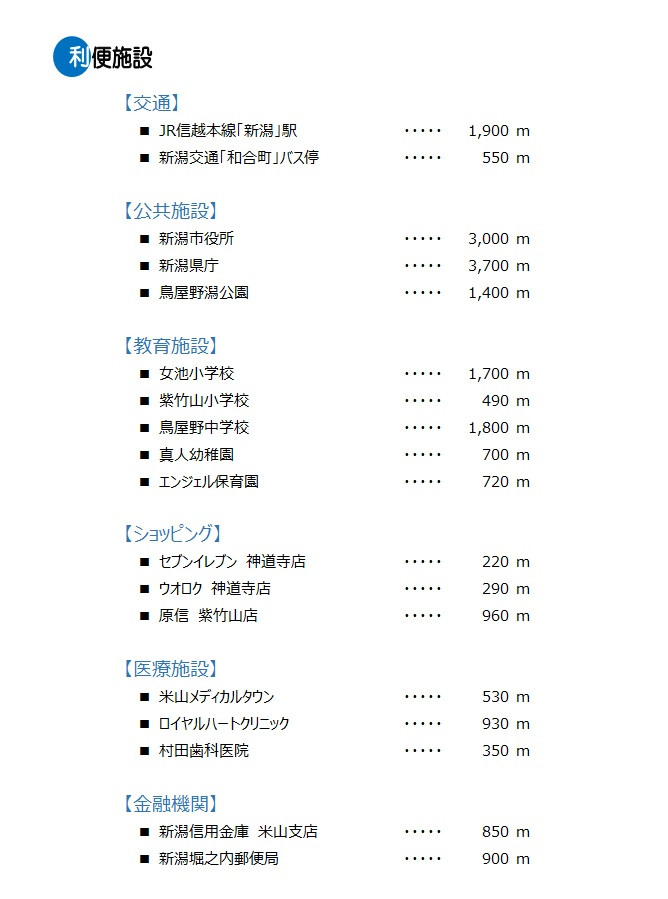 利便施設

【交通】

■ JR信越本線「新潟」駅 ····· 1,900 m
■ 新潟交通「和合町」バス停 ····· 550 m

【公共施設】

■ 新潟市役所 ····· 3,000 m
■ 新潟県庁 ····· 3,700 m
■ 鳥屋野潟公園 ····· 1,400 m

【教育施設】

■ 女池小学校 ····· 1,700 m
■ 紫竹山小学校 ····· 490 m
■ 鳥屋野中学校 ····· 1,800 m
■ 真人幼稚園 ····· 700 m
■ エンジェル保育園 ····· 720 m

【ショッピング】

■ セブンイレブン 神道寺店 ····· 220 m
■ ウオロク 神道寺店 ····· 290 m
■ 原信 紫竹山店 ····· 960 m

【医療施設】

■ 米山メディカルタウン ····· 530 m
■ ロイヤルハートクリニック ····· 930 m
■ 村田歯科医院 ····· 350 m

【金融機関】

■ 新潟信用金庫 米山支店 ····· 850 m
■ 新潟堀之内郵便局 ····· 900 m